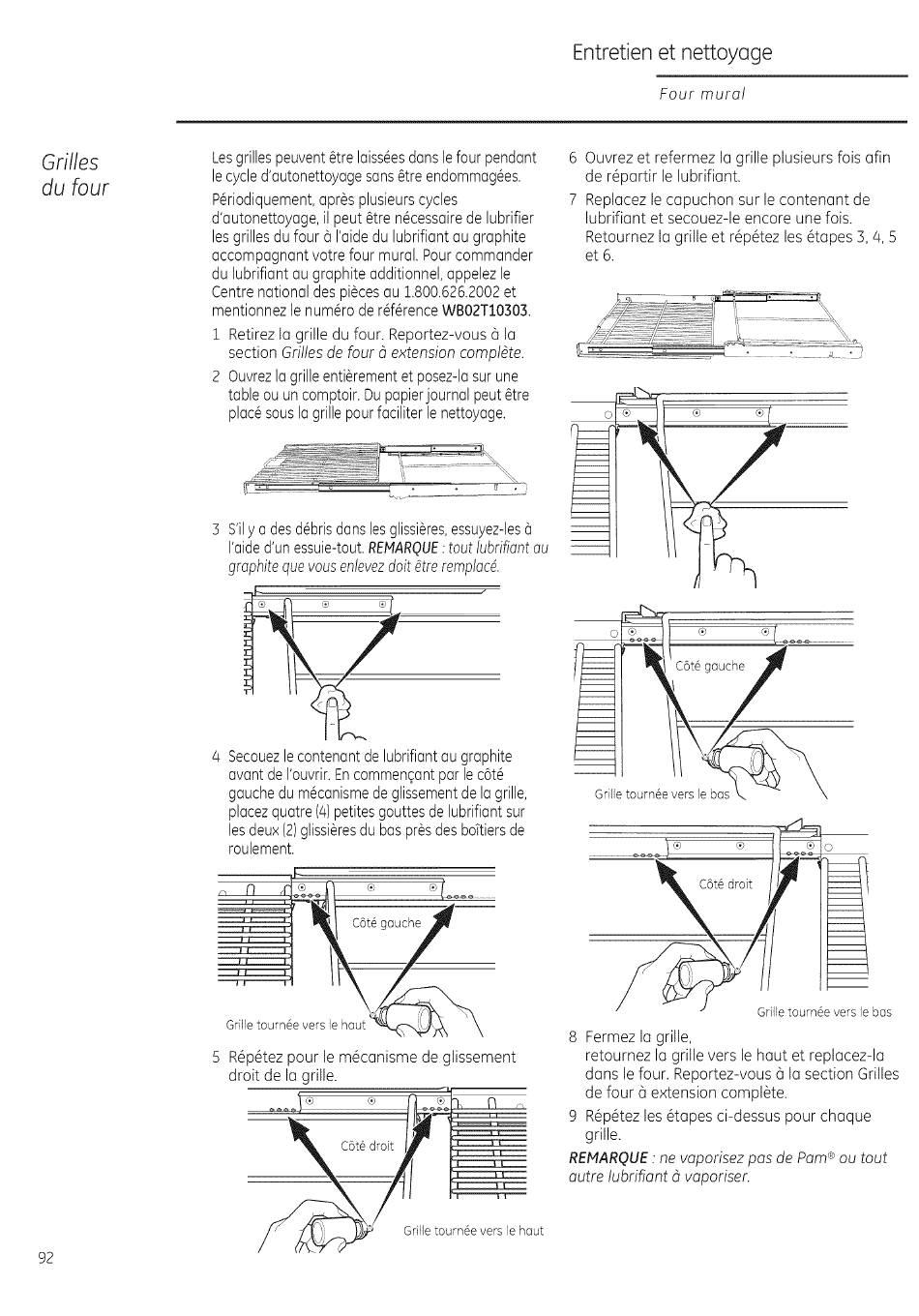 Entretien et nettoyage

Four mural

Grilles du four

Les grilles peuvent être laissées dans le four pendant le cycle d'autonettoyage sans être endommagées.

Périodiquement, après plusieurs cycles d'autonettoyage, il peut être nécessaire de lubrifier les grilles du four à l'aide du lubrifiant au graphite accompagnant votre four mural. Pour commander du lubrifiant au graphite additionnel, appelez le Centre national des pièces au 1.800.626.2002 et mentionnez le numéro de référence WB02T10303.

1 Retirez la grille du four. Reportez-vous à la section Grilles de four à extension complète.

2 Ouvrez la grille entièrement et posez-la sur une table ou un comptoir. Du papier journal peut être placé sous la grille pour faciliter le nettoyage.

3 S'il y a des débris dans les glissières, essuyez-les à l'aide d'un essuie-tout. REMARQUE : tout lubrifiant au graphite que vous enlevez doit être remplacé.

4 Secouez le contenant de lubrifiant au graphite avant de l'ouvrir. En commençant par le côté gauche du mécanisme de glissement de la grille, placez quatre (4) petites gouttes de lubrifiant sur les deux (2) glissières du bas près des boîtiers de roulement.

Côté gauche

Grille tournée vers le haut

5 Répétez pour le mécanisme de glissement droit de la grille.

Côté droit

Grille tournée vers le haut

6 Ouvrez et refermez la grille plusieurs fois afin de répartir le lubrifiant.

7 Replacez le capuchon sur le contenant de lubrifiant et secouez-le encore une fois. Retournez la grille et répétez les étapes 3, 4, 5 et 6.

Côté gauche

Grille tournée vers le bas

Côté droit

Grille tournée vers le bas

8 Fermez la grille, retournez la grille vers le haut et replacez-la dans le four. Reportez-vous à la section Grilles de four à extension complète.

9 Répétez les étapes ci-dessus pour chaque grille.

REMARQUE : ne vaporisez pas de Pam® ou tout autre lubrifiant à vaporiser.

92